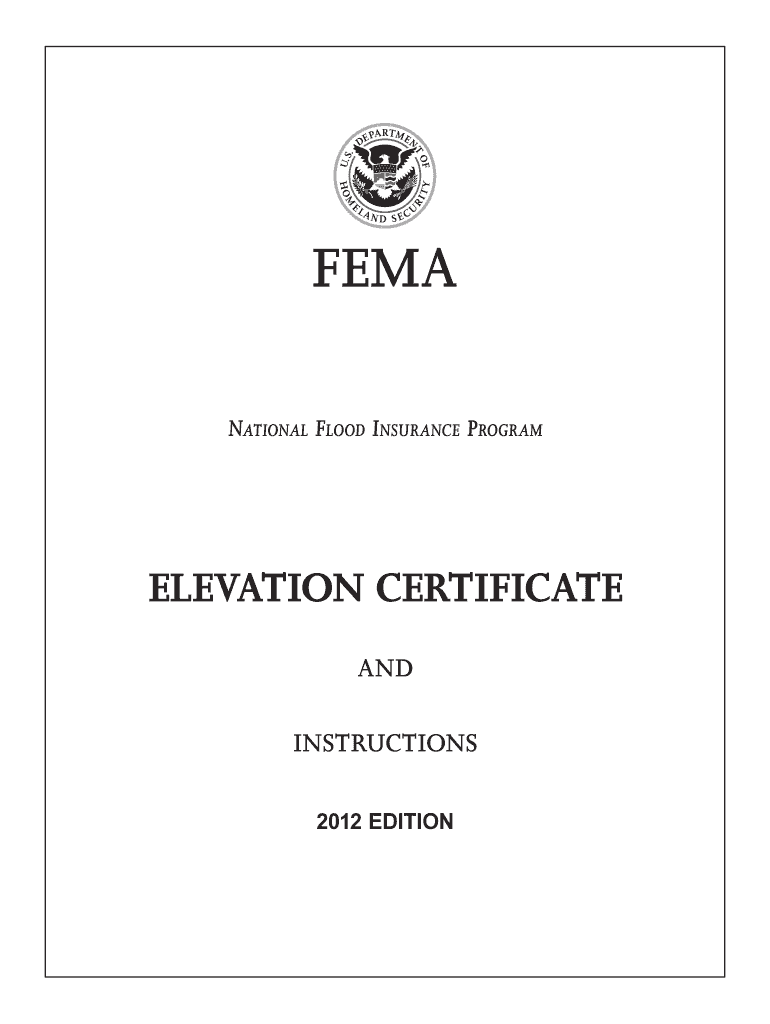 U.S. DEPARTMENT OF HOMELAND SECURITY

FEMA

NATIONAL FLOOD INSURANCE PROGRAM

ELEVATION CERTIFICATE

AND

INSTRUCTIONS

2012 EDITION